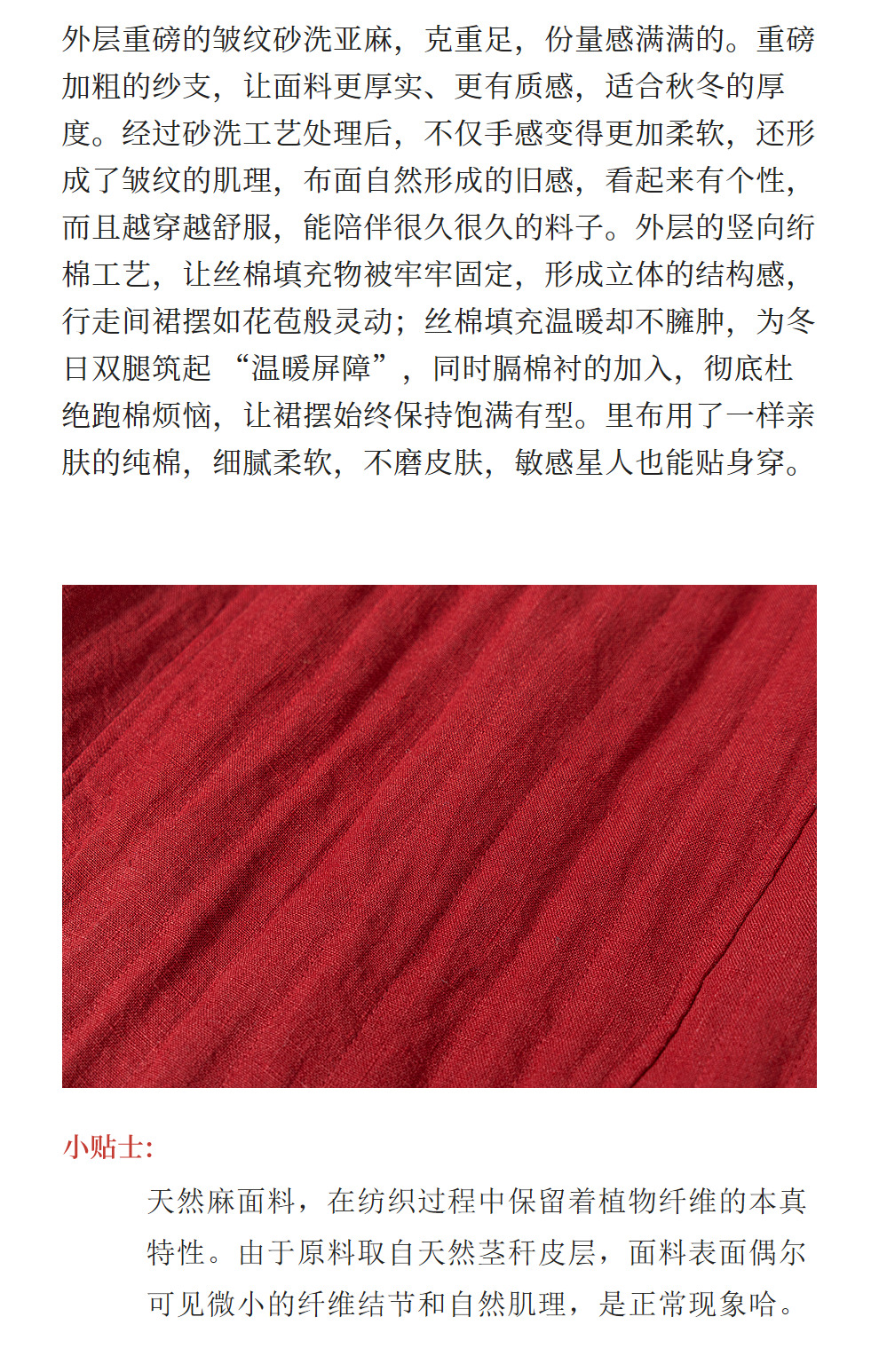 外层重磅的皱纹砂洗亚麻，克重足，份量感满满的。重磅加粗的纱支，让面料更厚实、更有质感，适合秋冬的厚度。经过砂洗工艺处理后，不仅手感变得更加柔软，还形成了皱纹的肌理，布面自然形成的旧感，看起来有个性，而且越穿越舒服，能陪伴很久很久的料子。外层的竖向绗棉工艺，让丝棉填充物被牢牢固定，形成立体的结构感，行走间裙摆如花苞般灵动；丝棉填充温暖却不臃肿，为冬日双腿筑起“温暖屏障”，同时膈棉衬的加入，彻底杜绝跑棉烦恼，让裙摆始终保持饱满有型。里布用了一样亲肤的纯棉，细腻柔软，不磨皮肤，敏感星人也能贴身穿。

小贴士:

天然麻面料，在纺织过程中保留着植物纤维的本真特性。由于原料取自天然茎秆皮层，面料表面偶尔可见微小的纤维结节和自然肌理，是正常现象哈。